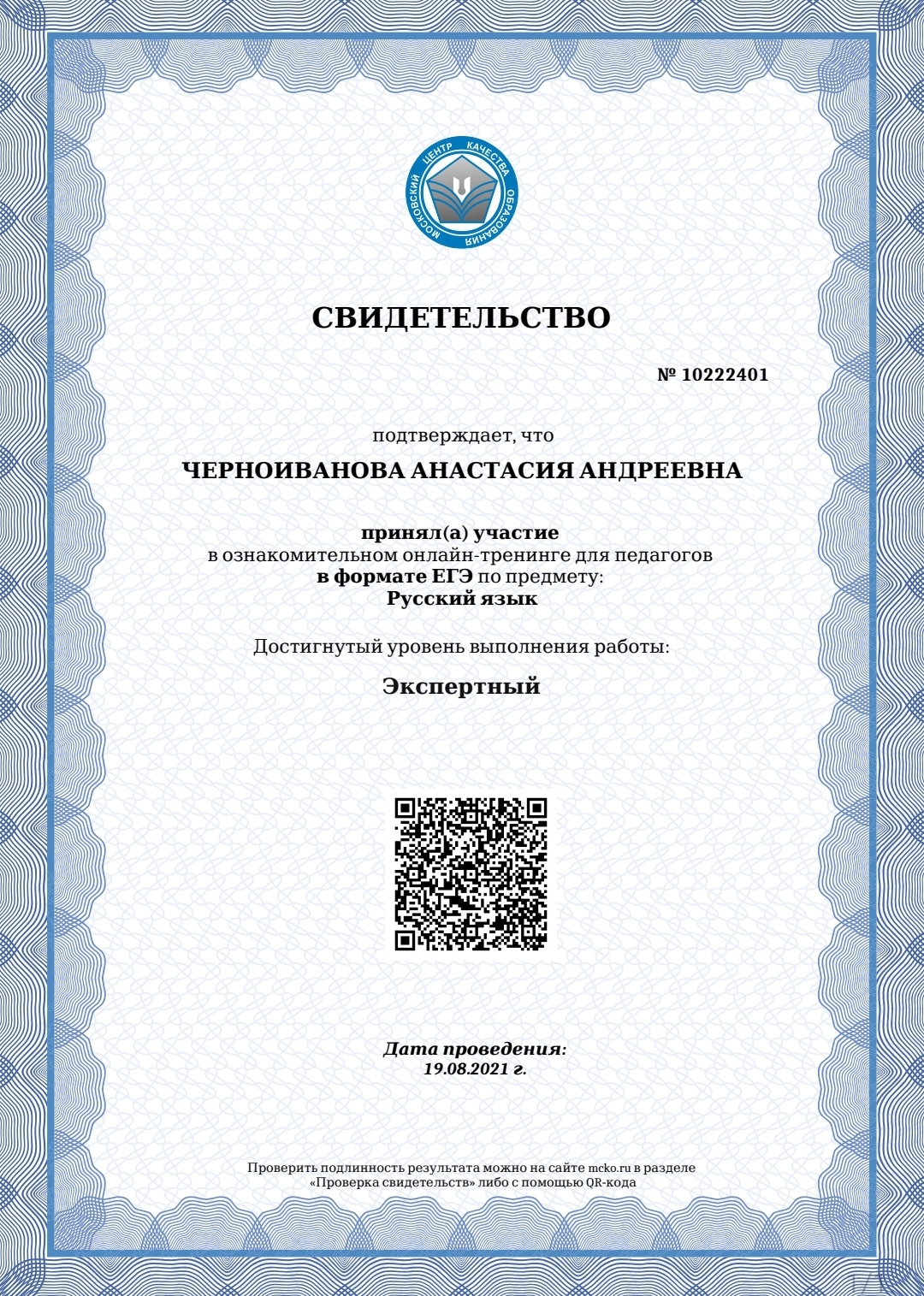 МОСКОВСКИЙ ЦЕНТР КАЧЕСТВА ОБРАЗОВАНИЯ

СВИДЕТЕЛЬСТВО

№ 10222401

подтверждает, что

ЧЕРНОИВАНОВА АНАСТАСИЯ АНДРЕЕВНА

принял(а) участие
в ознакомительном онлайн-тренинге для педагогов
в формате ЕГЭ по предмету:
Русский язык

Достигнутый уровень выполнения работы:

Экспертный

Дата проведения:
19.08.2021 г.

Проверить подлинность результата можно на сайте mcko.ru в разделе «Проверка свидетельств» либо с помощью QR-кода